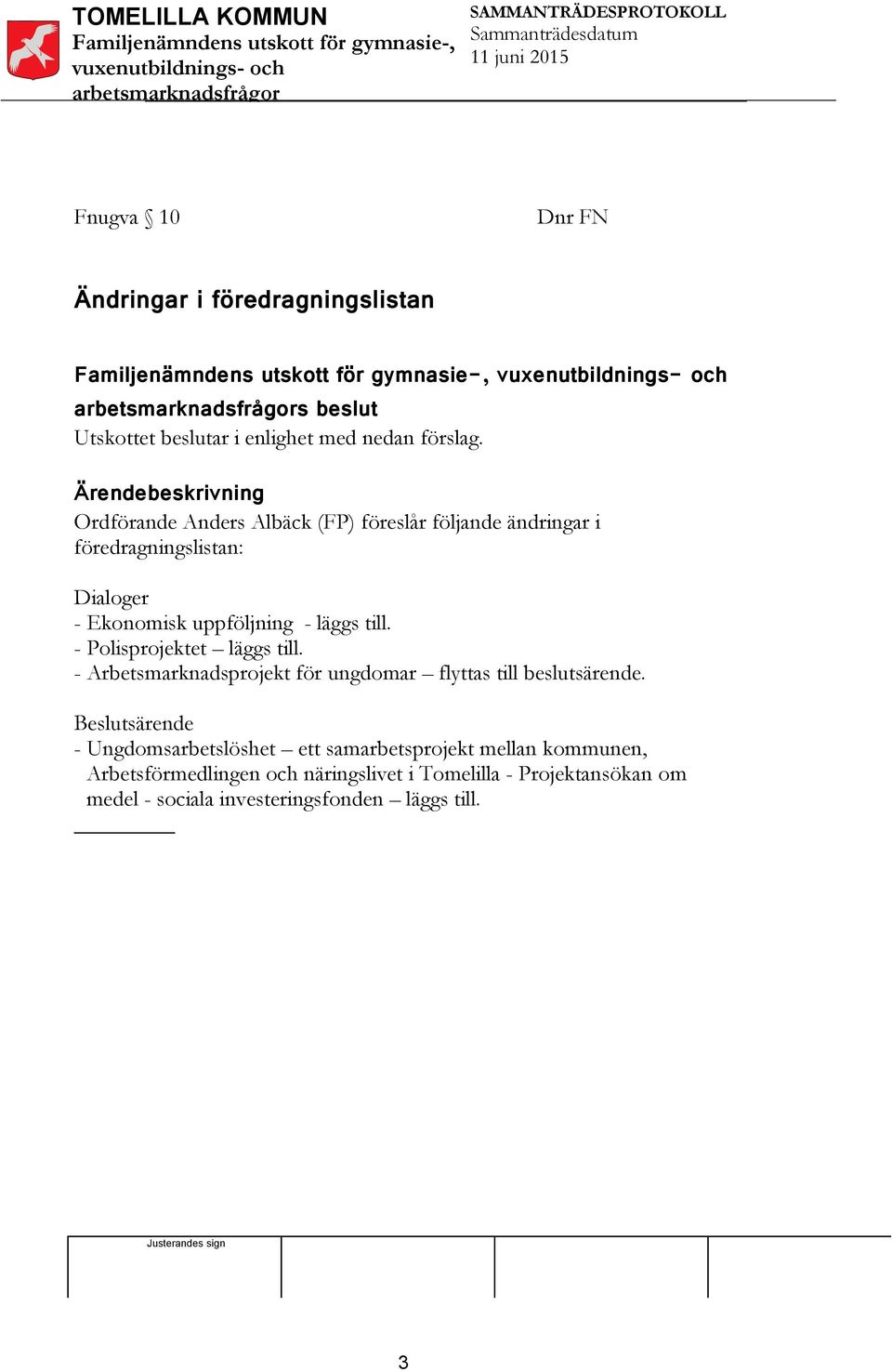 TOMELILLA KOMMUN
Familjenämndens utskott för gymnasie-, vuxenutbildnings- och arbetsmarknadsfrågor

SAMMANTRÄDESPROTOKOLL
Sammanträdesdatum
11 juni 2015

Fnugva § 10

Dnr FN

Ändringar i föredragningslistan

Familjenämndens utskott för gymnasie-, vuxenutbildnings- och arbetsmarknadsfrågors beslut
Utskottet beslutar i enlighet med nedan förslag.

Ärendebeskrivning
Ordförande Anders Albäck (FP) föreslår följande ändringar i föredragningslistan:

Dialoger
- Ekonomisk uppföljning - läggs till.
- Polisprojektet – läggs till.
- Arbetsmarknadsprojekt för ungdomar – flyttas till beslutsärende.

Beslutsärende
- Ungdomsarbetslöshet – ett samarbetsprojekt mellan kommunen, Arbetsförmedlingen och näringslivet i Tomelilla - Projektansökan om medel - sociala investeringsfonden – läggs till.

Justerandes sign

3